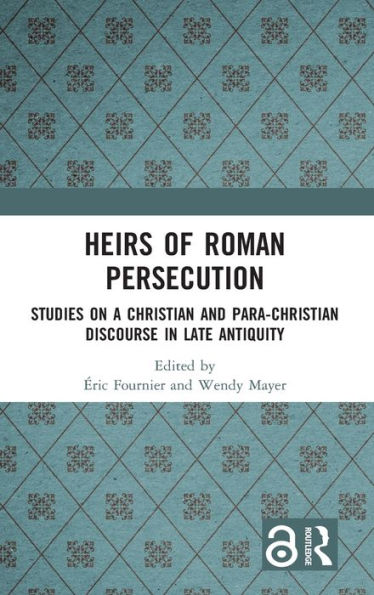 HEIRS OF ROMAN PERSECUTION

STUDIES ON A CHRISTIAN AND PARA-CHRISTIAN DISCOURSE IN LATE ANTIQUITY

Edited by
Éric Fournier and Wendy Mayer

ROUTLEDGE